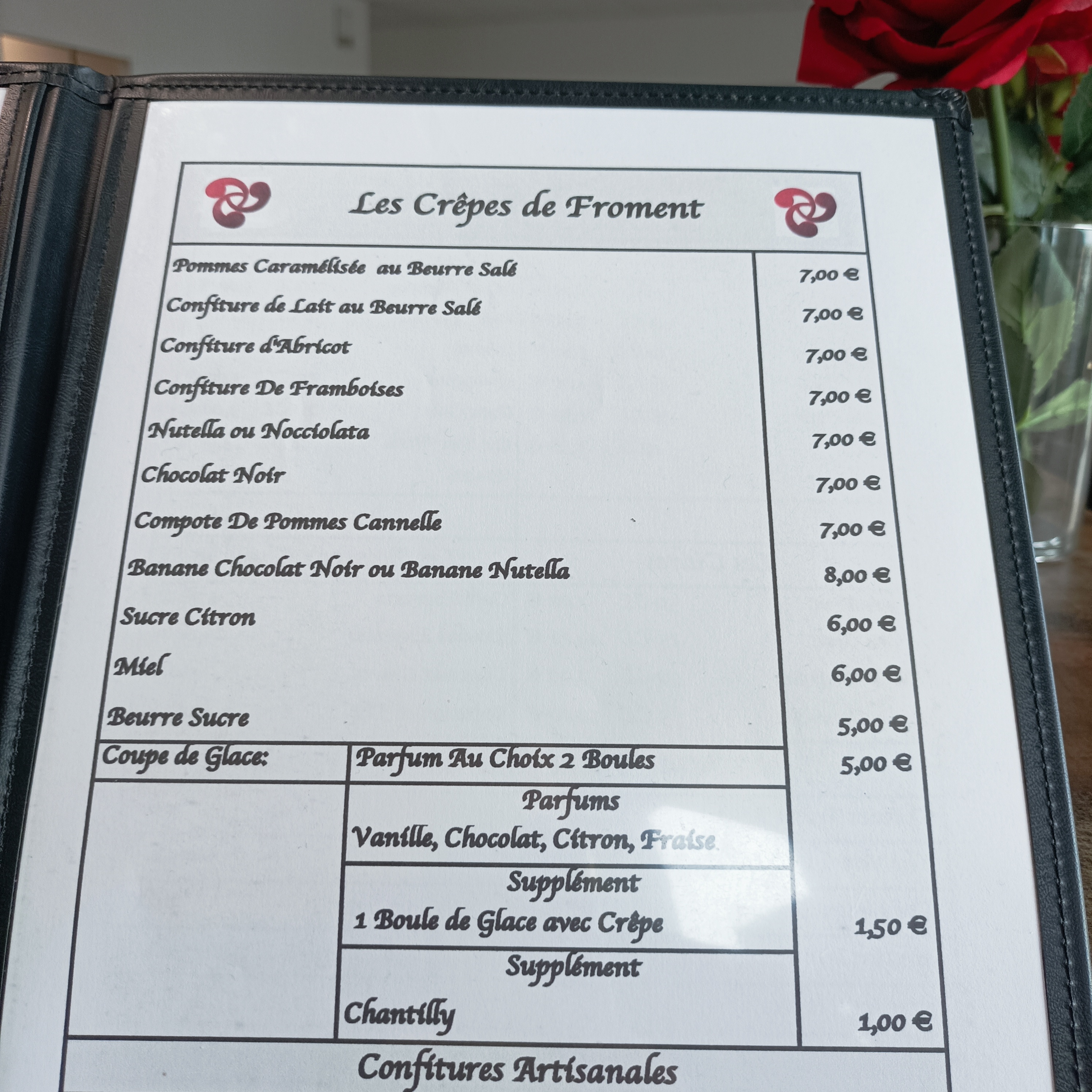 Les Crêpes de Froment

Pommes Caramélisée au Beurre Salé 7,00 €
Confiture de Lait au Beurre Salé 7,00 €
Confiture d'Abricot 7,00 €
Confiture De Framboises 7,00 €
Nutella ou Nocciolata 7,00 €
Chocolat Noir 7,00 €
Compote De Pommes Cannelle 7,00 €
Banane Chocolat Noir ou Banane Nutella 8,00 €
Sucre Citron 6,00 €
Miel 6,00 €
Beurre Sucre 5,00 €

Coupe de Glace: Parfum Au Choix 2 Boules 5,00 €

Parfums
Vanille, Chocolat, Citron, Fraise

Supplément
1 Boule de Glace avec Crêpe 1,50 €

Supplément
Chantilly 1,00 €

Confitures Artisanales